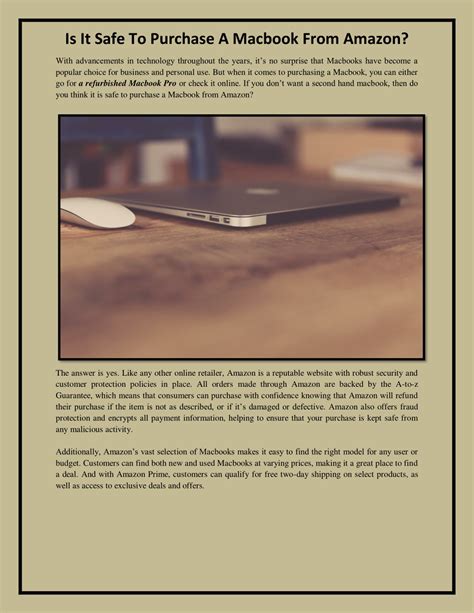 Is It Safe To Purchase A Macbook From Amazon?

With advancements in technology throughout the years, it's no surprise that Macbooks have become a popular choice for business and personal use. But when it comes to purchasing a Macbook, you can either go for a refurbished Macbook Pro or check it online. If you don't want a second hand macbook, then do you think it is safe to purchase a Macbook from Amazon?

The answer is yes. Like any other online retailer, Amazon is a reputable website with robust security and customer protection policies in place. All orders made through Amazon are backed by the A-to-z Guarantee, which means that consumers can purchase with confidence knowing that Amazon will refund their purchase if the item is not as described, or if it's damaged or defective. Amazon also offers fraud protection and encrypts all payment information, helping to ensure that your purchase is kept safe from any malicious activity.

Additionally, Amazon's vast selection of Macbooks makes it easy to find the right model for any user or budget. Customers can find both new and used Macbooks at varying prices, making it a great place to find a deal. And with Amazon Prime, customers can qualify for free two-day shipping on select products, as well as access to exclusive deals and offers.